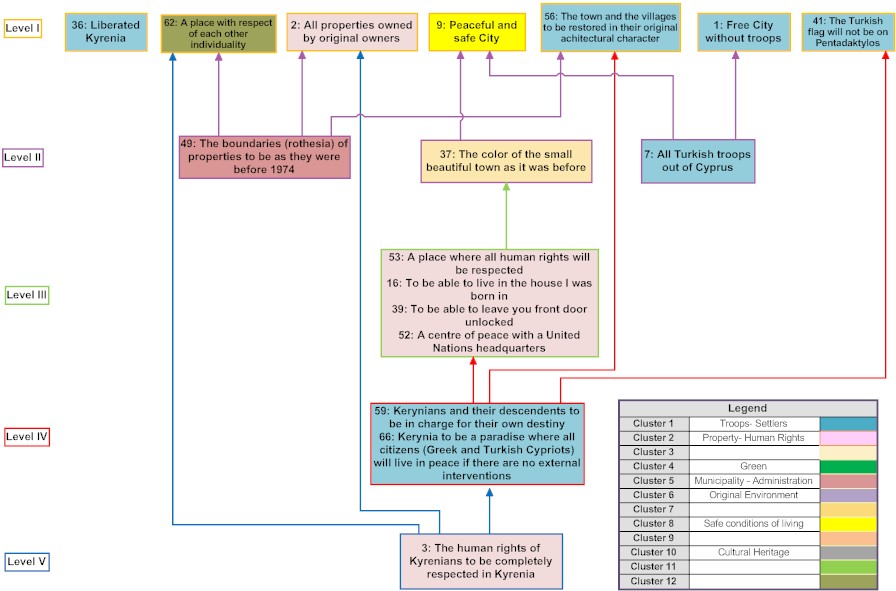 Level I

36: Liberated Kyrenia

62: A place with respect of each other individuality

2: All properties owned by original owners

9: Peaceful and safe City

56: The town and the villages to be restored in their original achitectural character

1: Free City without troops

41: The Turkish flag will not be on Pentadaktylos

Level II

49: The boundaries (rothesia) of properties to be as they were before 1974

37: The color of the small beautiful town as it was before

7: All Turkish troops out of Cyprus

Level III

53: A place where all human rights will be respected
16: To be able to live in the house I was born in
39: To be able to leave you front door unlocked
52: A centre of peace with a United Nations headquarters

Level IV

59: Kerynians and their descendents to be in charge for their own destiny
66: Kerynia to be a paradise where all citizens (Greek and Turkish Cypriots) will live in peace if there are no external interventions

Level V

3: The human rights of Kyrenians to be completely respected in Kyrenia

| Legend | | |
|---|---|---|
| Cluster 1 | Troops- Settlers | |
| Cluster 2 | Property- Human Rights | |
| Cluster 3 | | |
| Cluster 4 | Green | |
| Cluster 5 | Municipality - Administration | |
| Cluster 6 | Original Environment | |
| Cluster 7 | | |
| Cluster 8 | Safe conditions of living | |
| Cluster 9 | | |
| Cluster 10 | Cultural Heritage | |
| Cluster 11 | | |
| Cluster 12 | | |